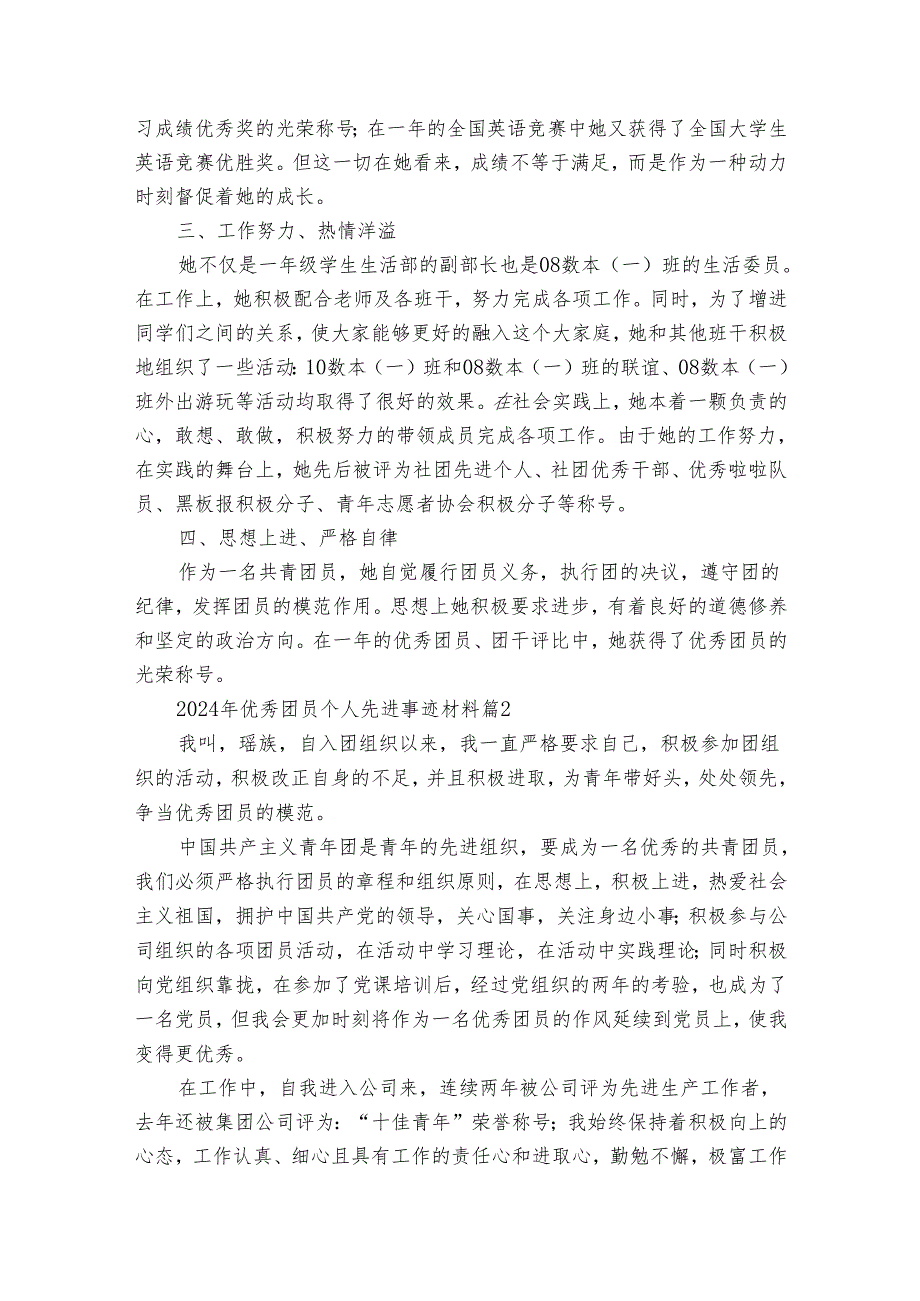 习成绩优秀奖的光荣称号；在一年的全国英语竞赛中她又获得了全国大学生英语竞赛优胜奖。但这一切在她看来，成绩不等于满足，而是作为一种动力时刻督促着她的成长。

三、工作努力、热情洋溢

她不仅是一年级学生生活部的副部长也是08数本（一）班的生活委员。在工作上，她积极配合老师及各班干，努力完成各项工作。同时，为了增进同学们之间的关系，使大家能够更好的融入这个大家庭，她和其他班干积极地组织了一些活动：10数本（一）班和08数本（一）班的联谊、08数本（一）班外出游玩等活动均取得了很好的效果。在社会实践上，她本着一颗负责的心，敢想、敢做，积极努力的带领成员完成各项工作。由于她的工作努力，在实践的舞台上，她先后被评为社团先进个人、社团优秀干部、优秀啦啦队员、黑板报积极分子、青年志愿者协会积极分子等称号。

四、思想上进、严格自律

作为一名共青团员，她自觉履行团员义务，执行团的决议，遵守团的纪律，发挥团员的模范作用。思想上她积极要求进步，有着良好的道德修养和坚定的政治方向。在一年的优秀团员、团干评比中，她获得了优秀团员的光荣称号。

2024年优秀团员个人先进事迹材料篇2

我叫，瑶族，自入团组织以来，我一直严格要求自己，积极参加团组织的活动，积极改正自身的不足，并且积极进取，为青年带好头，处处领先，争当优秀团员的模范。

中国共产主义青年团是青年的先进组织，要成为一名优秀的共青团员，我们必须严格执行团员的章程和组织原则，在思想上，积极上进，热爱社会主义祖国，拥护中国共产党的领导，关心国事，关注身边小事；积极参与公司组织的各项团员活动，在活动中学习理论，在活动中实践理论；同时积极向党组织靠拢，在参加了党课培训后，经过党组织的两年的考验，也成为了一名党员，但我会更加时刻将作为一名优秀团员的作风延续到党员上，使我变得更优秀。

在工作中，自我进入公司来，连续两年被公司评为先进生产工作者，去年还被集团公司评为：“十佳青年”荣誉称号；我始终保持着积极向上的心态，工作认真、细心且具有工作的责任心和进取心，勤勉不懈，极富工作